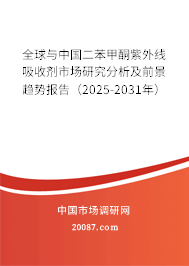 全球与中国二苯甲酮紫外线吸收剂市场研究分析及前景趋势报告（2025-2031年）

中国市场调研网

20087.com